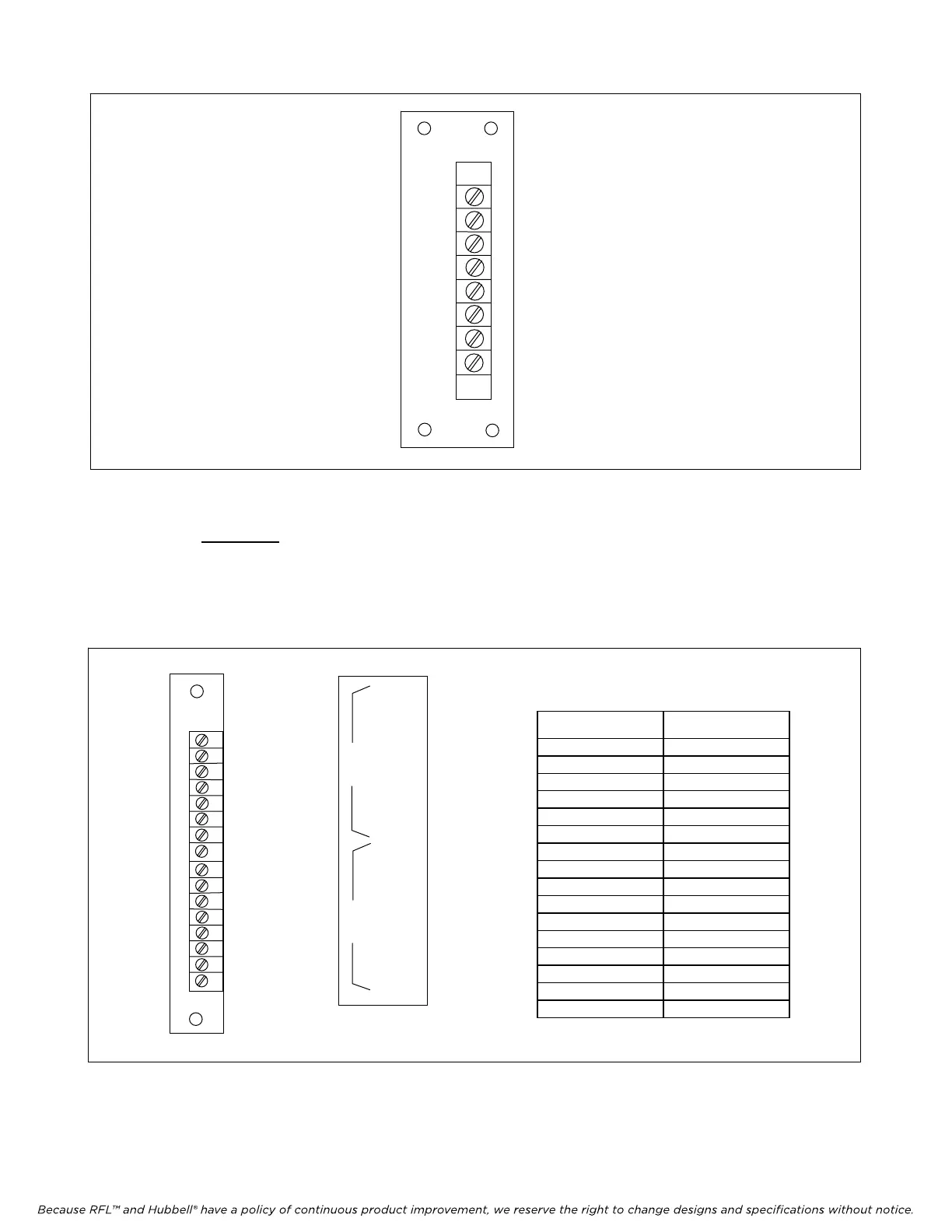 Because RFL™ and Hubbell® have a policy of continuous product improvement, we reserve the right to change designs and specifications without notice.